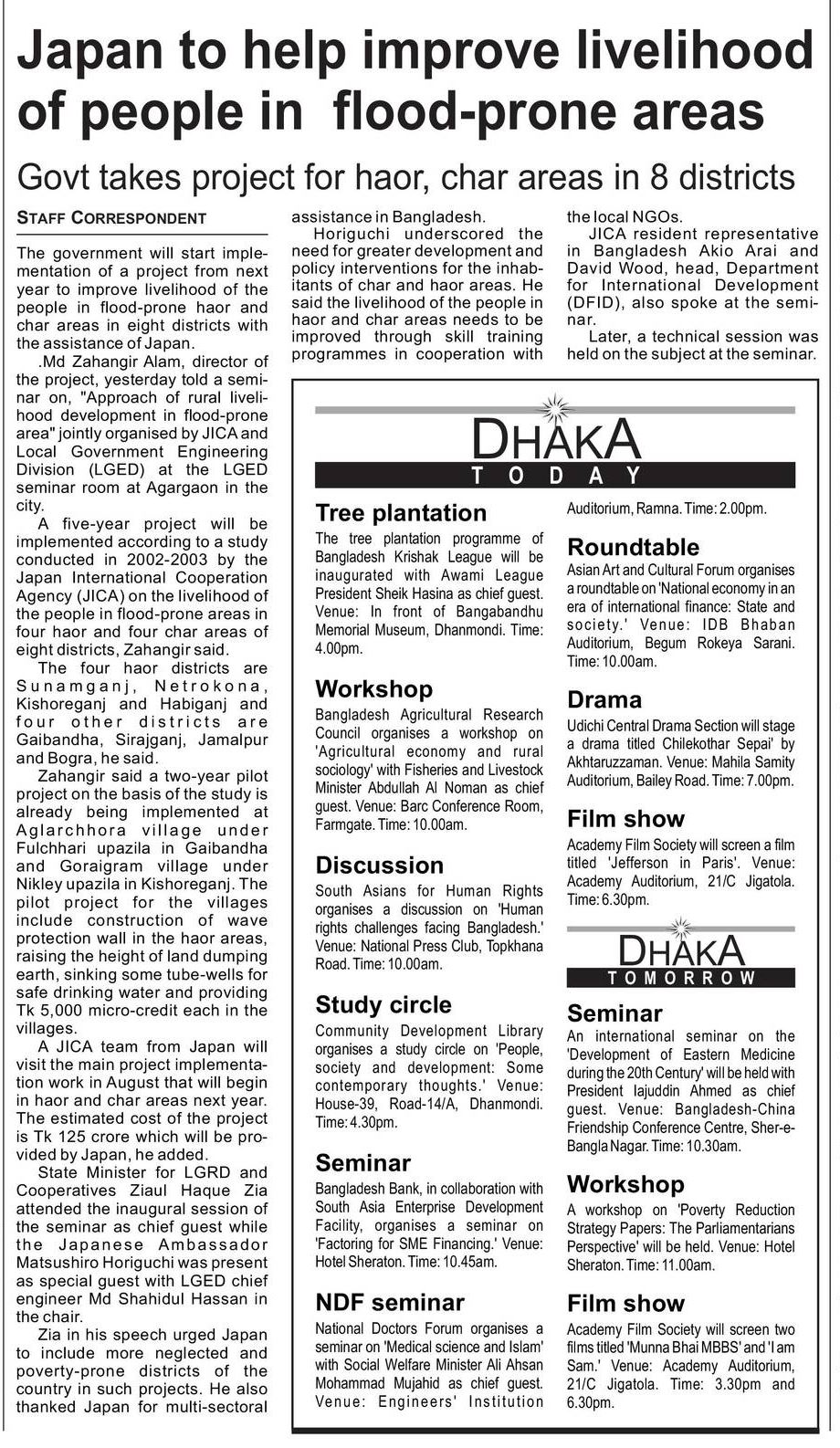 Japan to help improve livelihood of people in flood-prone areas

Govt takes project for haor, char areas in 8 districts

STAFF CORRESPONDENT

The government will start implementation of a project from next year to improve livelihood of the people in flood-prone haor and char areas in eight districts with the assistance of Japan.

.Md Zahangir Alam, director of the project, yesterday told a seminar on, "Approach of rural livelihood development in flood-prone area" jointly organised by JICA and Local Government Engineering Division (LGED) at the LGED seminar room at Agargaon in the city.

A five-year project will be implemented according to a study conducted in 2002-2003 by the Japan International Cooperation Agency (JICA) on the livelihood of the people in flood-prone areas in four haor and four char areas of eight districts, Zahangir said.

The four haor districts are Sunamganj, Netrokona, Kishoreganj and Habiganj and four other districts are Gaibandha, Sirajganj, Jamalpur and Bogra, he said.

Zahangir said a two-year pilot project on the basis of the study is already being implemented at Aglarchhora village under Fulchhari upazila in Gaibandha and Goraigram village under Nikley upazila in Kishoreganj. The pilot project for the villages include construction of wave protection wall in the haor areas, raising the height of land dumping earth, sinking some tube-wells for safe drinking water and providing Tk 5,000 micro-credit each in the villages.

A JICA team from Japan will visit the main project implementation work in August that will begin in haor and char areas next year. The estimated cost of the project is Tk 125 crore which will be provided by Japan, he added.

State Minister for LGRD and Cooperatives Ziaul Haque Zia attended the inaugural session of the seminar as chief guest while the Japanese Ambassador Matsushiro Horiguchi was present as special guest with LGED chief engineer Md Shahidul Hassan in the chair.

Zia in his speech urged Japan to include more neglected and poverty-prone districts of the country in such projects. He also thanked Japan for multi-sectoral assistance in Bangladesh.

Horiguchi underscored the need for greater development and policy interventions for the inhabitants of char and haor areas. He said the livelihood of the people in haor and char areas needs to be improved through skill training programmes in cooperation with the local NGOs.

JICA resident representative in Bangladesh Akio Arai and David Wood, head, Department for International Development (DFID), also spoke at the seminar.

Later, a technical session was held on the subject at the seminar.

DHAKA
TODAY

Tree plantation
The tree plantation programme of Bangladesh Krishak League will be inaugurated with Awami League President Sheik Hasina as chief guest. Venue: In front of Bangabandhu Memorial Museum, Dhanmondi. Time: 4.00pm.

Workshop
Bangladesh Agricultural Research Council organises a workshop on 'Agricultural economy and rural sociology' with Fisheries and Livestock Minister Abdullah Al Noman as chief guest. Venue: Barc Conference Room, Farmgate. Time: 10.00am.

Discussion
South Asians for Human Rights organises a discussion on 'Human rights challenges facing Bangladesh.' Venue: National Press Club, Topkhana Road. Time: 10.00am.

Study circle
Community Development Library organises a study circle on 'People, society and development: Some contemporary thoughts.' Venue: House-39, Road-14/A, Dhanmondi. Time: 4.30pm.

Seminar
Bangladesh Bank, in collaboration with South Asia Enterprise Development Facility, organises a seminar on 'Factoring for SME Financing.' Venue: Hotel Sheraton. Time: 10.45am.

NDF seminar
National Doctors Forum organises a seminar on 'Medical science and Islam' with Social Welfare Minister Ali Ahsan Mohammad Mujahid as chief guest. Venue: Engineers' Institution Auditorium, Ramna. Time: 2.00pm.

Roundtable
Asian Art and Cultural Forum organises a roundtable on 'National economy in an era of international finance: State and society.' Venue: IDB Bhaban Auditorium, Begum Rokeya Sarani. Time: 10.00am.

Drama
Udichi Central Drama Section will stage a drama titled Chilekothar Sepai' by Akhtaruzzaman. Venue: Mahila Samity Auditorium, Bailey Road. Time: 7.00pm.

Film show
Academy Film Society will screen a film titled 'Jefferson in Paris'. Venue: Academy Auditorium, 21/C Jigatola. Time: 6.30pm.

DHAKA
TOMORROW

Seminar
An international seminar on the 'Development of Eastern Medicine during the 20th Century' will be held with President Iajuddin Ahmed as chief guest. Venue: Bangladesh-China Friendship Conference Centre, Sher-e-Bangla Nagar. Time: 10.30am.

Workshop
A workshop on 'Poverty Reduction Strategy Papers: The Parliamentarians Perspective' will be held. Venue: Hotel Sheraton. Time: 11.00am.

Film show
Academy Film Society will screen two films titled 'Munna Bhai MBBS' and 'I am Sam.' Venue: Academy Auditorium, 21/C Jigatola. Time: 3.30pm and 6.30pm.